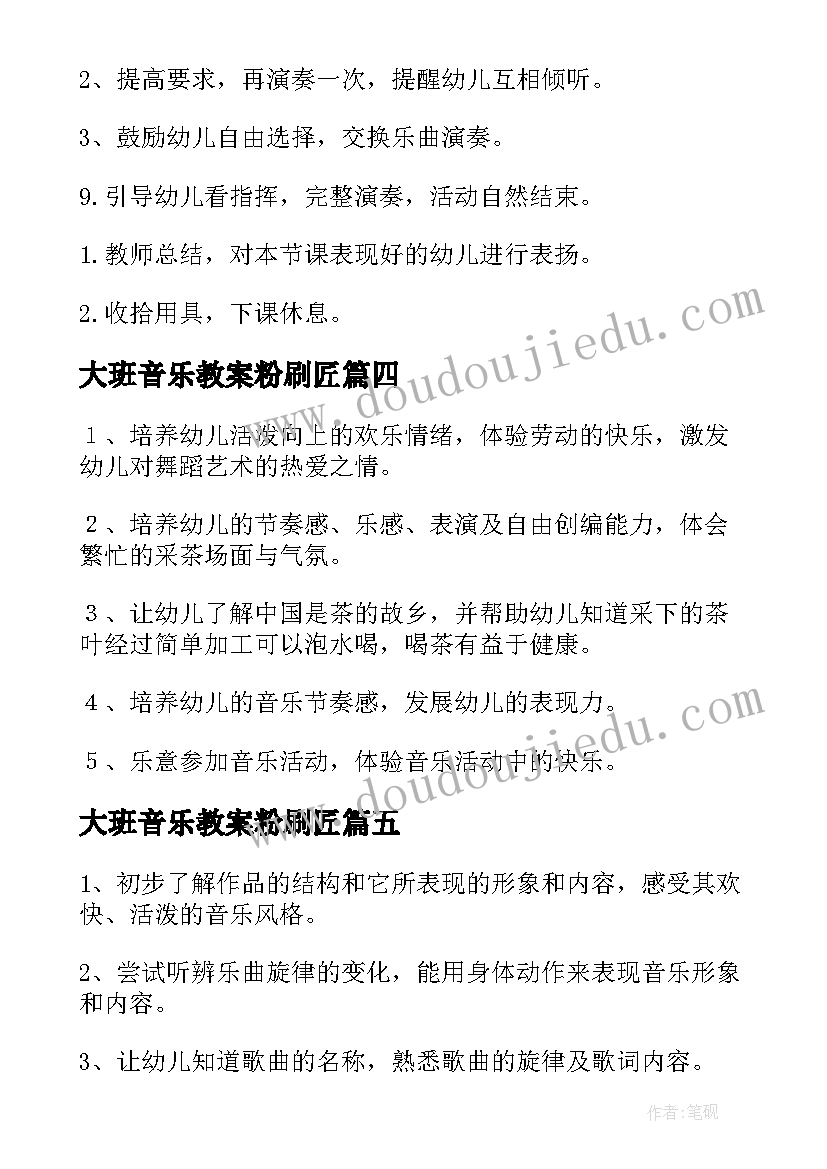 2、提高要求，再演奏一次，提醒幼儿互相倾听。

3、鼓励幼儿自由选择，交换乐曲演奏。

9.引导幼儿看指挥，完整演奏，活动自然结束。

1.教师总结，对本节课表现好的幼儿进行表扬。

2.收拾用具，下课休息。

www.doudoujiedu.com

大班音乐教案粉刷匠篇四

１、培养幼儿活泼向上的欢乐情绪，体验劳动的快乐，激发幼儿对舞蹈艺术的热爱之情。

２、培养幼儿的节奏感、乐感、表演及自由创编能力，体会繁忙的采茶场面与气氛。

３、让幼儿了解中国是茶的故乡，并帮助幼儿知道采下的茶叶经过简单加工可以泡水喝，喝茶有益于健康。

４、培养幼儿的音乐节奏感，发展幼儿的表现力。

５、乐意参加音乐活动，体验音乐活动中的快乐。

www.doudoujiedu.com

大班音乐教案粉刷匠篇五

1、初步了解作品的结构和它所表现的形象和内容，感受其欢快、活泼的音乐风格。

2、尝试听辨乐曲旋律的变化，能用身体动作来表现音乐形象和内容。

3、让幼儿知道歌曲的名称，熟悉歌曲的旋律及歌词内容。

作者:笔砚